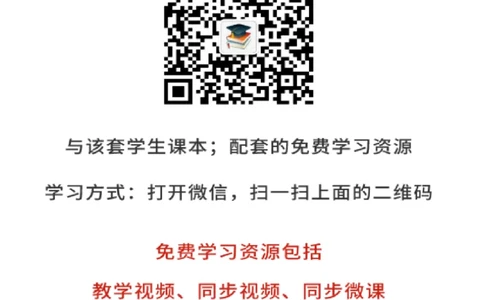 与该套学生课本；配套的免费学习资源

学习方式：打开微信，扫一扫上面的二维码

免费学习资源包括

教学视频、同步视频、同步微课